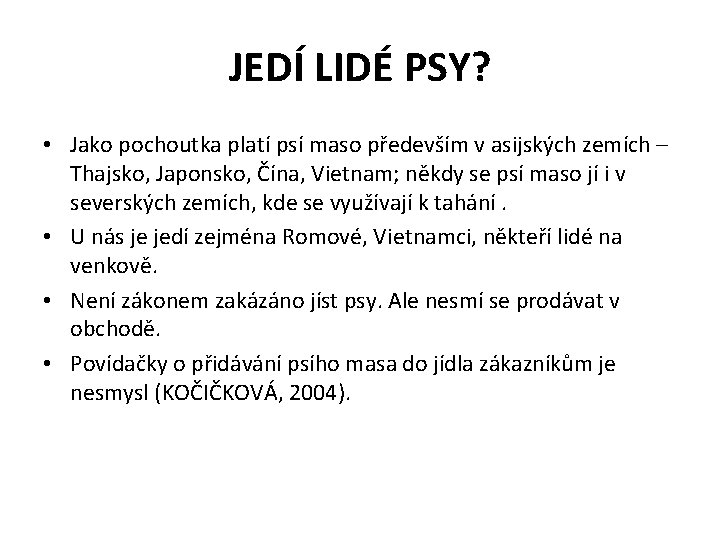 JEDÍ LIDÉ PSY?

• Jako pochoutka platí psí maso především v asijských zemích – Thajsko, Japonsko, Čína, Vietnam; někdy se psí maso jí i v severských zemích, kde se využívají k tahání .

• U nás je jedí zejména Romové, Vietnamci, někteří lidé na venkově.

• Není zákonem zakázáno jíst psy. Ale nesmí se prodávat v obchodě.

• Povídačky o přidávání psího masa do jídla zákazníkům je nesmysl (KOČIČKOVÁ, 2004).